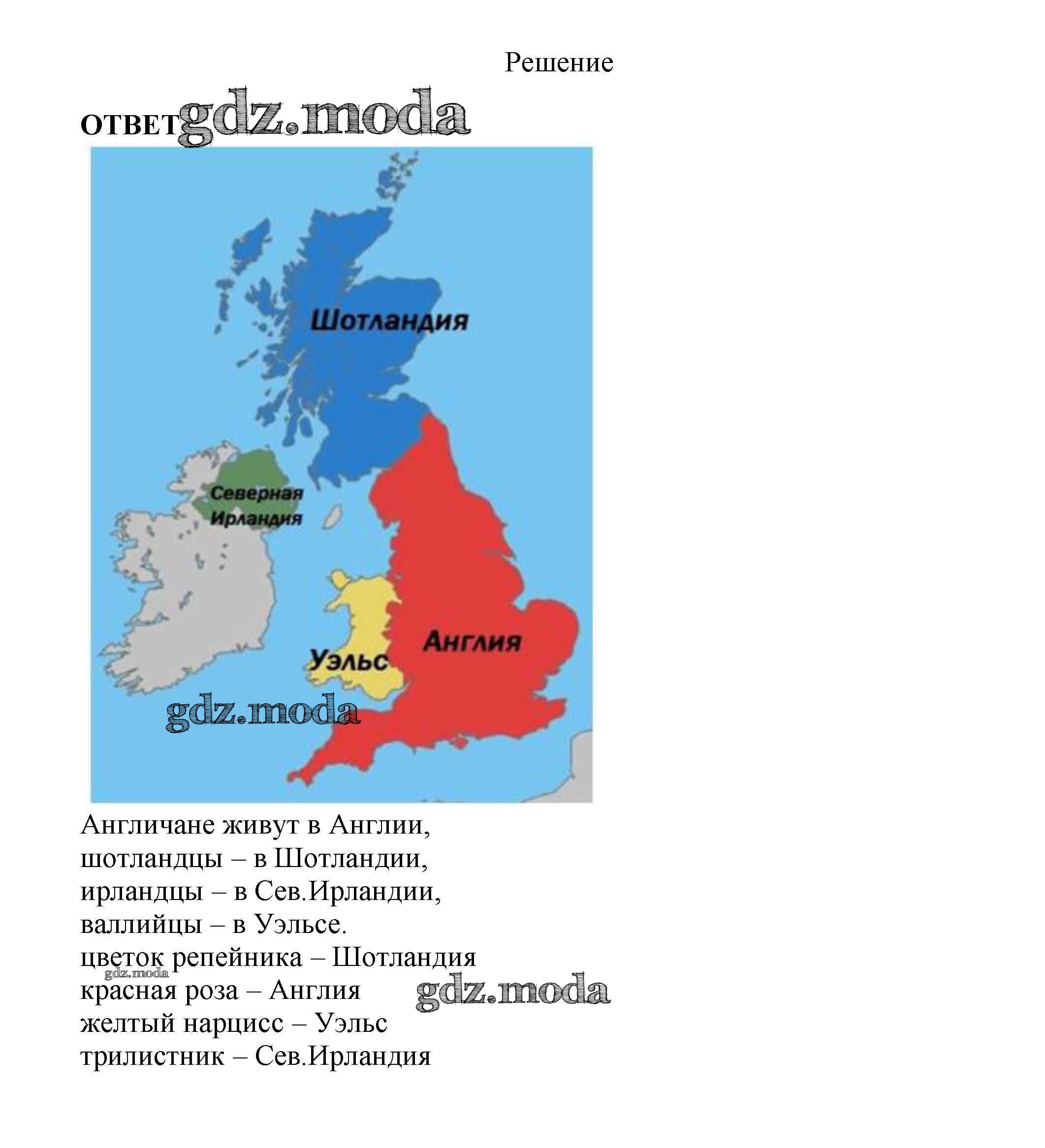 Решение

ОТВЕТ

Шотландия

Северная Ирландия

Уэльс

Англия

Англичане живут в Англии,
шотландцы – в Шотландии,
ирландцы – в Сев.Ирландии,
валлийцы – в Уэльсе.
цветок репейника – Шотландия
красная роза – Англия
желтый нарцисс – Уэльс
трилистник – Сев.Ирландия

gdz.moda